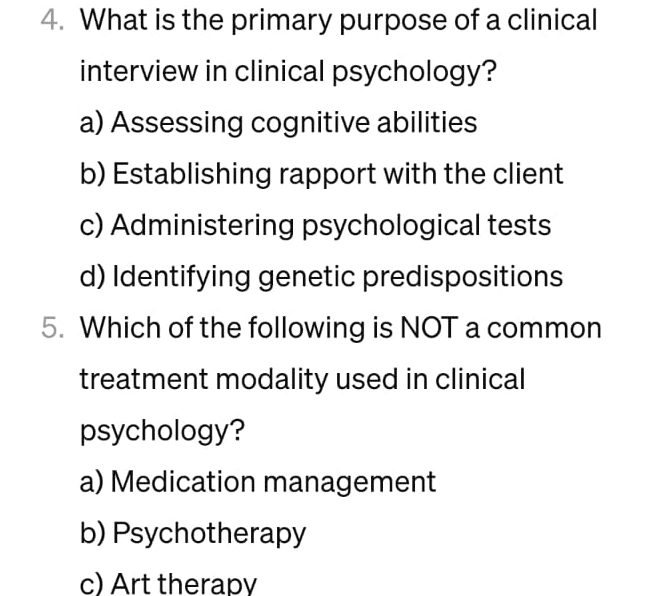 4. What is the primary purpose of a clinical interview in clinical psychology?

a) Assessing cognitive abilities

b) Establishing rapport with the client

c) Administering psychological tests

d) Identifying genetic predispositions

5. Which of the following is NOT a common treatment modality used in clinical psychology?

a) Medication management

b) Psychotherapy

c) Art therapy